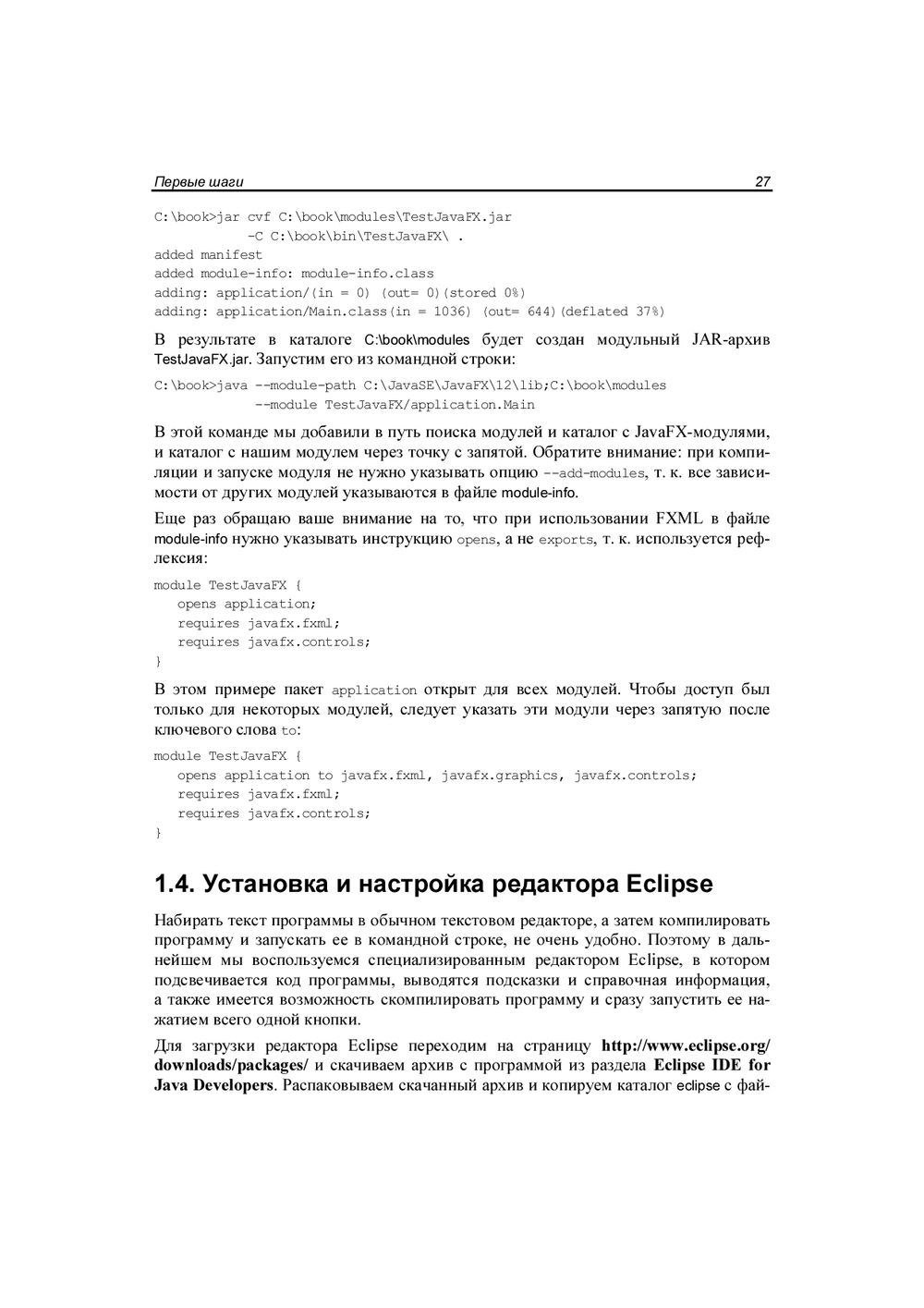 Первые шаги 27

C:\book>jar cvf C:\book\modules\TestJavaFX.jar
          -C C:\book\bin\TestJavaFX\ .
added manifest
added module-info: module-info.class
adding: application/(in = 0) (out= 0)(stored 0%)
adding: application/Main.class(in = 1036) (out= 644)(deflated 37%)

В результате в каталоге C:\book\modules будет создан модульный JAR-архив TestJavaFX.jar. Запустим его из командной строки:

C:\book>java --module-path C:\JavaSE\JavaFX\12\lib;C:\book\modules
           --module TestJavaFX/application.Main

В этой команде мы добавили в путь поиска модулей и каталог с JavaFX-модулями, и каталог с нашим модулем через точку с запятой. Обратите внимание: при компиляции и запуске модуля не нужно указывать опцию --add-modules, т. к. все зависимости от других модулей указываются в файле module-info.

Еще раз обращаю ваше внимание на то, что при использовании FXML в файле module-info нужно указывать инструкцию opens, а не exports, т. к. используется рефлексия:

module TestJavaFX {
   opens application;
   requires javafx.fxml;
   requires javafx.controls;
}

В этом примере пакет application открыт для всех модулей. Чтобы доступ был только для некоторых модулей, следует указать эти модули через запятую после ключевого слова to:

module TestJavaFX {
   opens application to javafx.fxml, javafx.graphics, javafx.controls;
   requires javafx.fxml;
   requires javafx.controls;
}

1.4. Установка и настройка редактора Eclipse

Набирать текст программы в обычном текстовом редакторе, а затем компилировать программу и запускать ее в командной строке, не очень удобно. Поэтому в дальнейшем мы воспользуемся специализированным редактором Eclipse, в котором подсвечивается код программы, выводятся подсказки и справочная информация, а также имеется возможность скомпилировать программу и сразу запустить ее нажатием всего одной кнопки.

Для загрузки редактора Eclipse переходим на страницу http://www.eclipse.org/downloads/packages/ и скачиваем архив с программой из раздела Eclipse IDE for Java Developers. Распаковываем скачанный архив и копируем каталог eclipse с фай-